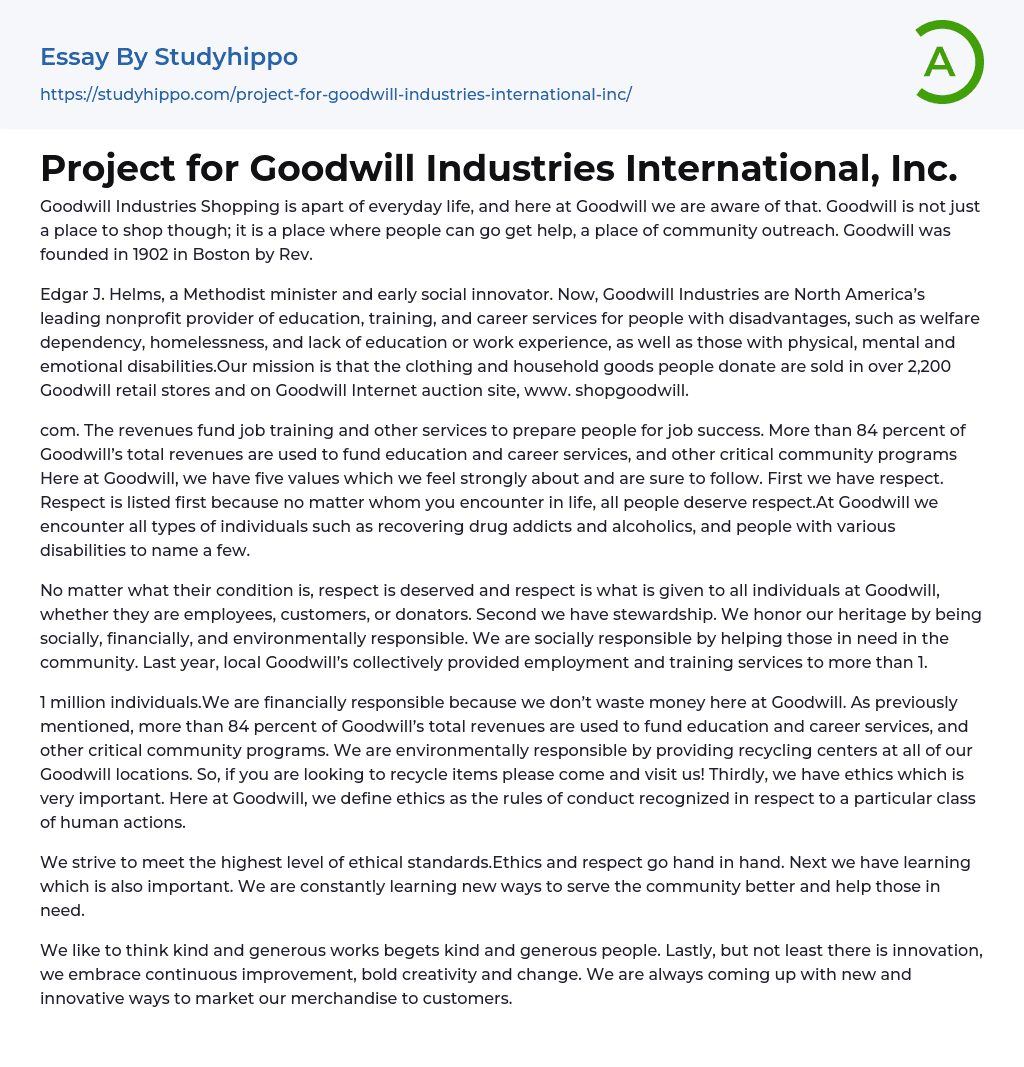 Essay By Studyhippo
https://studyhippo.com/project-for-goodwill-industries-international-inc/

A

Project for Goodwill Industries International, Inc.

Goodwill Industries Shopping is apart of everyday life, and here at Goodwill we are aware of that. Goodwill is not just a place to shop though; it is a place where people can go get help, a place of community outreach. Goodwill was founded in 1902 in Boston by Rev.

Edgar J. Helms, a Methodist minister and early social innovator. Now, Goodwill Industries are North America's leading nonprofit provider of education, training, and career services for people with disadvantages, such as welfare dependency, homelessness, and lack of education or work experience, as well as those with physical, mental and emotional disabilities.Our mission is that the clothing and household goods people donate are sold in over 2,200 Goodwill retail stores and on Goodwill Internet auction site, www. shopgoodwill.

com. The revenues fund job training and other services to prepare people for job success. More than 84 percent of Goodwill's total revenues are used to fund education and career services, and other critical community programs Here at Goodwill, we have five values which we feel strongly about and are sure to follow. First we have respect. Respect is listed first because no matter whom you encounter in life, all people deserve respect.At Goodwill we encounter all types of individuals such as recovering drug addicts and alcoholics, and people with various disabilities to name a few.

No matter what their condition is, respect is deserved and respect is what is given to all individuals at Goodwill, whether they are employees, customers, or donators. Second we have stewardship. We honor our heritage by being socially, financially, and environmentally responsible. We are socially responsible by helping those in need in the community. Last year, local Goodwill's collectively provided employment and training services to more than 1.

1 million individuals.We are financially responsible because we don't waste money here at Goodwill. As previously mentioned, more than 84 percent of Goodwill's total revenues are used to fund education and career services, and other critical community programs. We are environmentally responsible by providing recycling centers at all of our Goodwill locations. So, if you are looking to recycle items please come and visit us! Thirdly, we have ethics which is very important. Here at Goodwill, we define ethics as the rules of conduct recognized in respect to a particular class of human actions.

We strive to meet the highest level of ethical standards.Ethics and respect go hand in hand. Next we have learning which is also important. We are constantly learning new ways to serve the community better and help those in need.

We like to think kind and generous works begets kind and generous people. Lastly, but not least there is innovation, we embrace continuous improvement, bold creativity and change. We are always coming up with new and innovative ways to market our merchandise to customers.